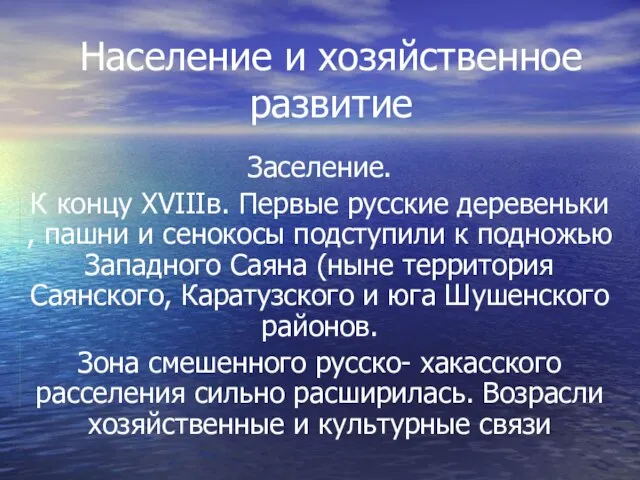 Население и хозяйственное развитие

Заселение.

К концу XVIIIв. Первые русские деревеньки , пашни и сенокосы подступили к подножью Западного Саяна (ныне территория Саянского, Каратузского и юга Шушенского районов.

Зона смешенного русско- хакасского расселения сильно расширилась. Возрасли хозяйственные и культурные связи